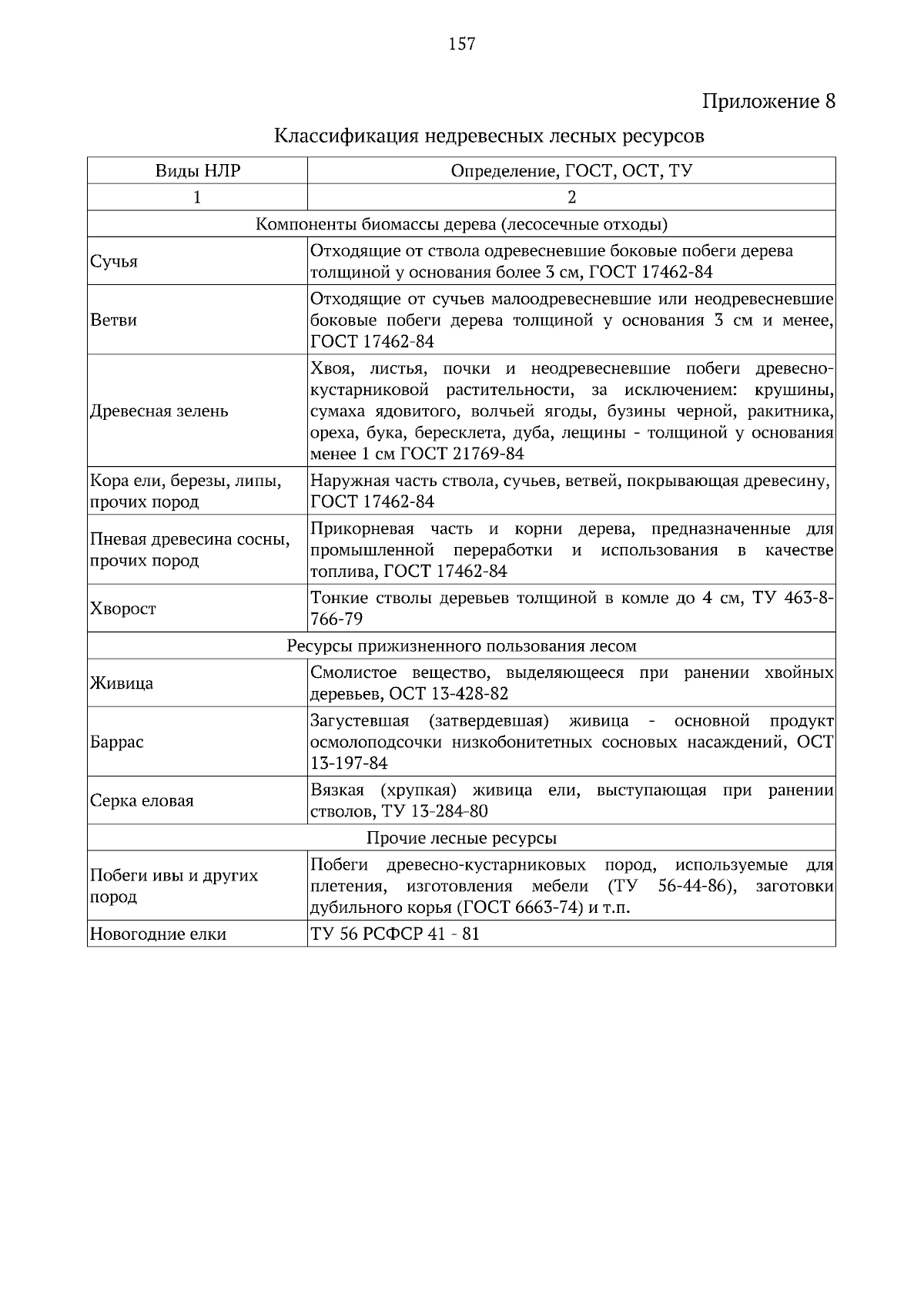 157

Приложение 8

Классификация недревесных лесных ресурсов

| Виды НЛР | Определение, ГОСТ, ОСТ, ТУ |
|---|---|
| 1 | 2 |
| Компоненты биомассы дерева (лесосечные отходы) | |
| Сучья | Отходящие от ствола одревесневшие боковые побеги дерева толщиной у основания более 3 см, ГОСТ 17462-84 |
| Ветви | Отходящие от сучьев малоодревесневшие или неодревесневшие боковые побеги дерева толщиной у основания 3 см и менее, ГОСТ 17462-84 |
| Древесная зелень | Хвоя, листья, почки и неодревесневшие побеги древесно-кустарниковой растительности, за исключением: крушины, сумаха ядовитого, волчьей ягоды, бузины черной, ракитника, ореха, бука, бересклета, дуба, лещины - толщиной у основания менее 1 см ГОСТ 21769-84 |
| Кора ели, березы, липы, прочих пород | Наружная часть ствола, сучьев, ветвей, покрывающая древесину, ГОСТ 17462-84 |
| Пневая древесина сосны, прочих пород | Прикорневая часть и корни дерева, предназначенные для промышленной переработки и использования в качестве топлива, ГОСТ 17462-84 |
| Хворост | Тонкие стволы деревьев толщиной в комле до 4 см, ТУ 463-8-766-79 |
| Ресурсы прижизненного пользования лесом | |
| Живица | Смолистое вещество, выделяющееся при ранении хвойных деревьев, ОСТ 13-428-82 |
| Баррас | Загустевшая (затвердевшая) живица - основной продукт осмолоподсочки низкобонитетных сосновых насаждений, ОСТ 13-197-84 |
| Серка еловая | Вязкая (хрупкая) живица ели, выступающая при ранении стволов, ТУ 13-284-80 |
| Прочие лесные ресурсы | |
| Побеги ивы и других пород | Побеги древесно-кустарниковых пород, используемые для плетения, изготовления мебели (ТУ 56-44-86), заготовки дубильного корья (ГОСТ 6663-74) и т.п. |
| Новогодние елки | ТУ 56 РСФСР 41 - 81 |